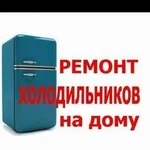 РЕМОНТ
ХОЛОДИЛЬНИКОВ
на дому